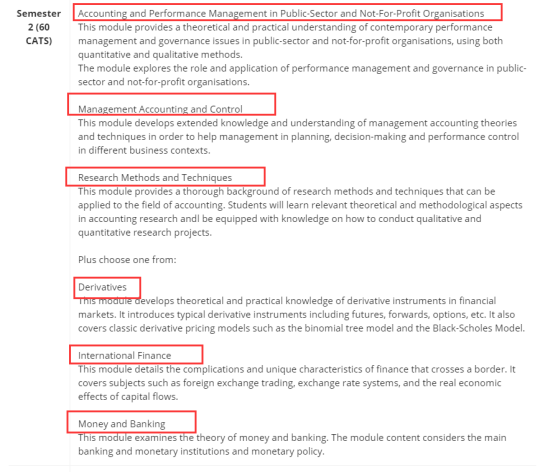 Semester 2 (60 CATS)

Accounting and Performance Management in Public-Sector and Not-For-Profit Organisations
This module provides a theoretical and practical understanding of contemporary performance management and governance issues in public-sector and not-for-profit organisations, using both quantitative and qualitative methods.
The module explores the role and application of performance management and governance in public-sector and not-for-profit organisations.

Management Accounting and Control
This module develops extended knowledge and understanding of management accounting theories and techniques in order to help management in planning, decision-making and performance control in different business contexts.

Research Methods and Techniques
This module provides a thorough background of research methods and techniques that can be applied to the field of accounting. Students will learn relevant theoretical and methodological aspects in accounting research andl be equipped with knowledge on how to conduct qualitative and quantitative research projects.

Plus choose one from:

Derivatives
This module develops theoretical and practical knowledge of derivative instruments in financial markets. It introduces typical derivative instruments including futures, forwards, options, etc. It also covers classic derivative pricing models such as the binomial tree model and the Black-Scholes Model.

International Finance
This module details the complications and unique characteristics of finance that crosses a border. It covers subjects such as foreign exchange trading, exchange rate systems, and the real economic effects of capital flows.

Money and Banking
This module examines the theory of money and banking. The module content considers the main banking and monetary institutions and monetary policy.